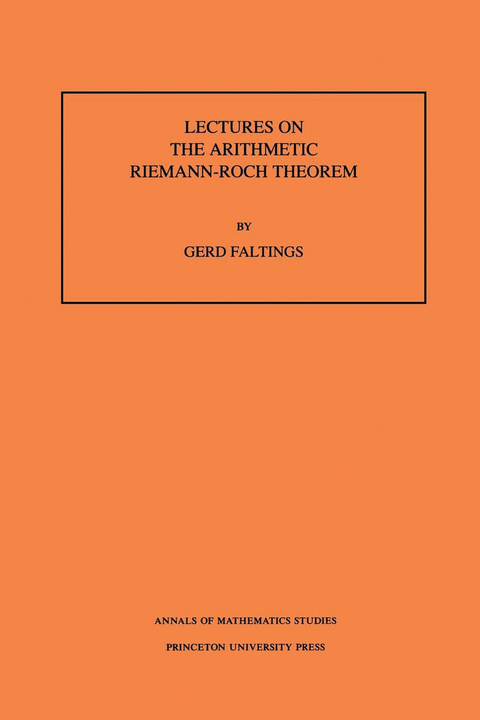 LECTURES ON
THE ARITHMETIC
RIEMANN-ROCH THEOREM

BY

GERD FALTINGS

ANNALS OF MATHEMATICS STUDIES

PRINCETON UNIVERSITY PRESS